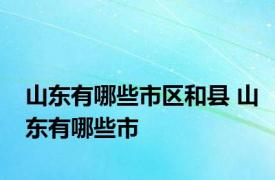 山东有哪些市区和县 山东有哪些市